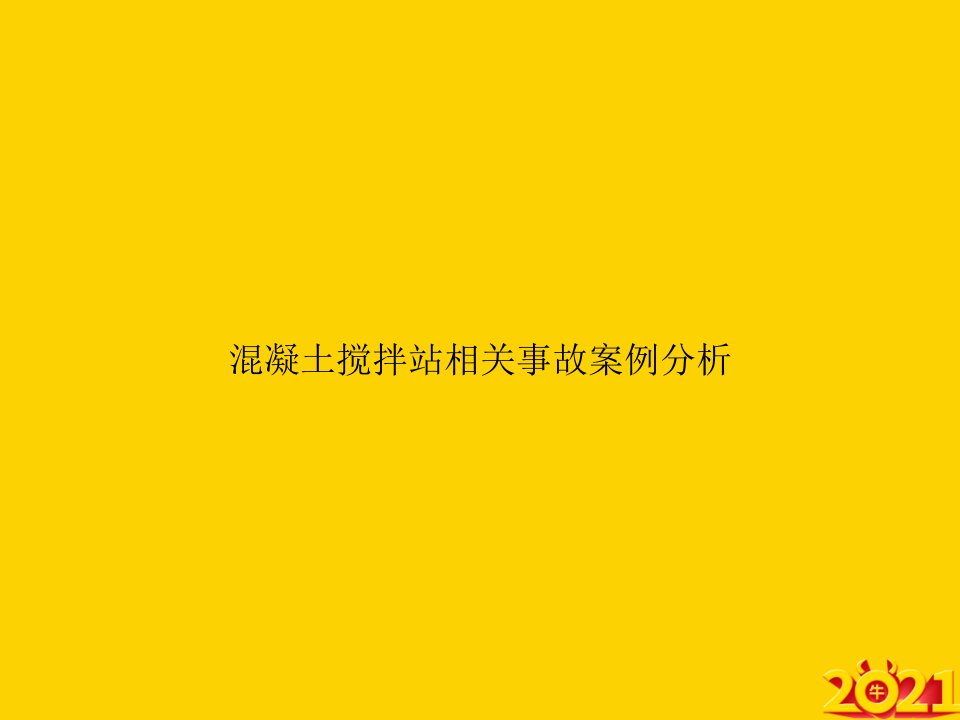 混凝土搅拌站相关事故案例分析

2021 牛